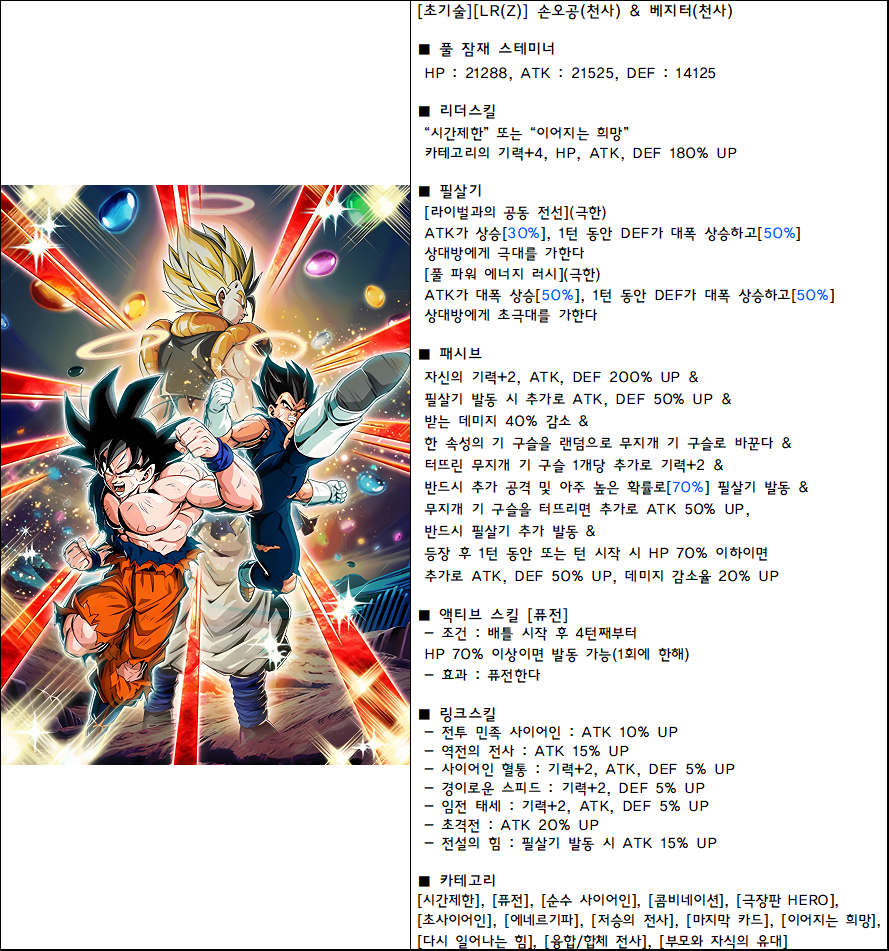 [초기술][LR(Z)] 손오공(천사) & 베지터(천사)

■ 풀 잠재 스테미너
HP : 21288, ATK : 21525, DEF : 14125

■ 리더스킬
"시간제한" 또는 "이어지는 희망"
카테고리의 기력+4, HP, ATK, DEF 180% UP

■ 필살기
[라이벌과의 공동 전선](극한)
ATK가 상승[30%], 1턴 동안 DEF가 대폭 상승하고[50%]
상대방에게 극대를 가한다
[풀 파워 에너지 러시](극한)
ATK가 대폭 상승[50%], 1턴 동안 DEF가 대폭 상승하고[50%]
상대방에게 초극대를 가한다

■ 패시브
자신의 기력+2, ATK, DEF 200% UP &
필살기 발동 시 추가로 ATK, DEF 50% UP &
받는 데미지 40% 감소 &
한 속성의 기 구슬을 랜덤으로 무지개 기 구슬로 바꾼다 &
터뜨린 무지개 기 구슬 1개당 추가로 기력+2 &
반드시 추가 공격 및 아주 높은 확률로[70%] 필살기 발동 &
무지개 기 구슬을 터뜨리면 추가로 ATK 50% UP,
반드시 필살기 추가 발동 &
등장 후 1턴 동안 또는 턴 시작 시 HP 70% 이하이면
추가로 ATK, DEF 50% UP, 데미지 감소율 20% UP

■ 액티브 스킬 [퓨전]
- 조건 : 배틀 시작 후 4턴째부터
HP 70% 이상이면 발동 가능(1회에 한해)
- 효과 : 퓨전한다

■ 링크스킬
- 전투 민족 사이어인 : ATK 10% UP
- 역전의 전사 : ATK 15% UP
- 사이어인 혈통 : 기력+2, ATK, DEF 5% UP
- 경이로운 스피드 : 기력+2, DEF 5% UP
- 임전 태세 : 기력+2, ATK, DEF 5% UP
- 초격전 : ATK 20% UP
- 전설의 힘 : 필살기 발동 시 ATK 15% UP

■ 카테고리
[시간제한], [퓨전], [순수 사이어인], [콤비네이션], [극장판 HERO], [초사이어인], [에네르기파], [저승의 전사], [마지막 카드], [이어지는 희망], [다시 일어나는 힘], [융합/합체 전사], [부모와 자식의 유대]